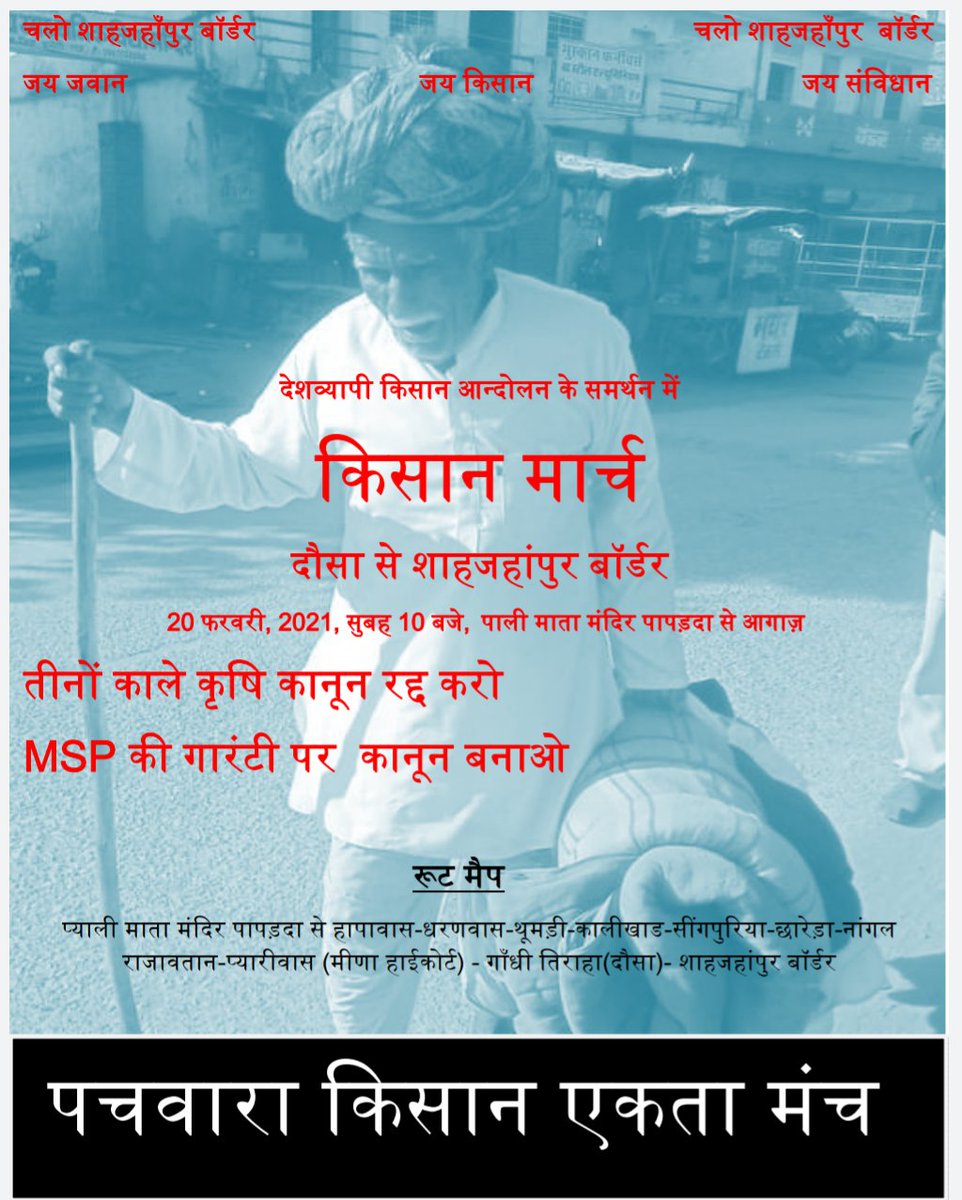 चलो शाहजहाँपुर बॉर्डर

चलो शाहजहाँपुर बॉर्डर

जय जवान

जय किसान

जय संविधान

देशव्यापी किसान आन्दोलन के समर्थन में

किसान मार्च

दौसा से शाहजहांपुर बॉर्डर

20 फरवरी, 2021, सुबह 10 बजे, पाली माता मंदिर पापड़दा से आगाज़

तीनों काले कृषि कानून रद्द करो

MSP की गारंटी पर कानून बनाओ

रूट मैप

प्याली माता मंदिर पापड़दा से हापावास-धरणवास-थूमड़ी-कालीखाड-सींगपुरिया-छारेड़ा-नांगल राजावतान-प्यारीवास (मीणा हाईकोर्ट) - गाँधी तिराहा(दौसा)- शाहजहांपुर बॉर्डर

पचवारा किसान एकता मंच